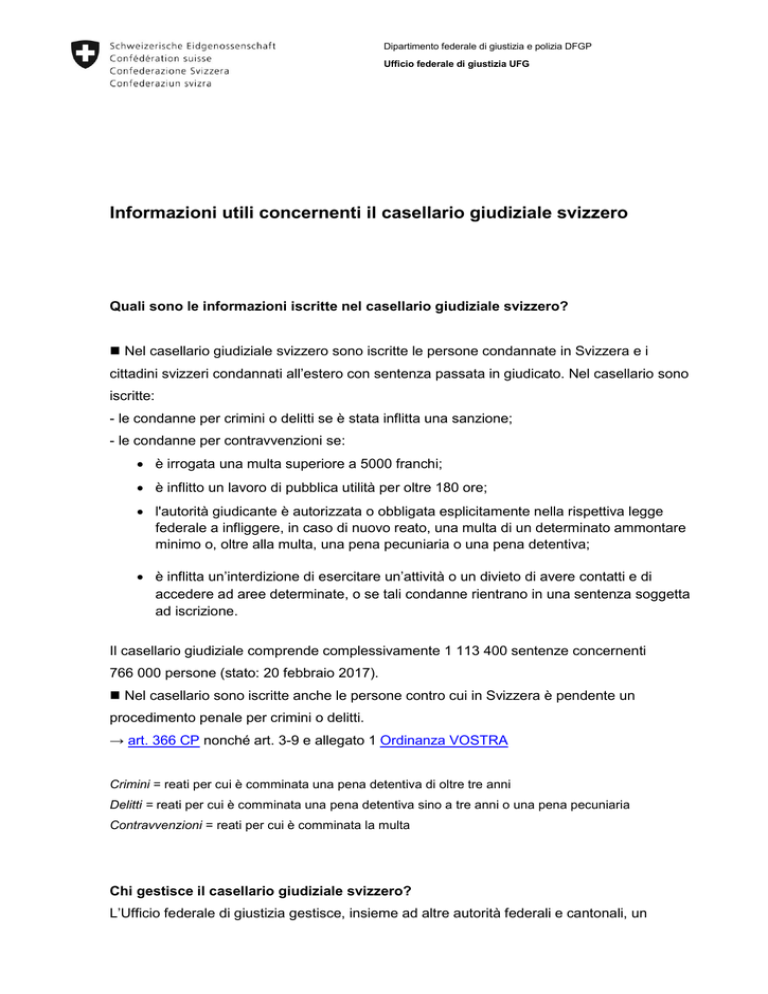 Schweizerische Eidgenossenschaft
Confédération suisse
Confederazione Svizzera
Confederaziun svizra

Dipartimento federale di giustizia e polizia DFGP
Ufficio federale di giustizia UFG

Informazioni utili concernenti il casellario giudiziale svizzero

Quali sono le informazioni iscritte nel casellario giudiziale svizzero?

■ Nel casellario giudiziale svizzero sono iscritte le persone condannate in Svizzera e i cittadini svizzeri condannati all'estero con sentenza passata in giudicato. Nel casellario sono iscritte:
- le condanne per crimini o delitti se è stata inflitta una sanzione;
- le condanne per contravvenzioni se:
• è irrogata una multa superiore a 5000 franchi;
• è inflitto un lavoro di pubblica utilità per oltre 180 ore;
• l'autorità giudicante è autorizzata o obbligata esplicitamente nella rispettiva legge federale a infliggere, in caso di nuovo reato, una multa di un determinato ammontare minimo o, oltre alla multa, una pena pecuniaria o una pena detentiva;
• è inflitta un'interdizione di esercitare un'attività o un divieto di avere contatti e di accedere ad aree determinate, o se tali condanne rientrano in una sentenza soggetta ad iscrizione.

Il casellario giudiziale comprende complessivamente 1 113 400 sentenze concernenti 766 000 persone (stato: 20 febbraio 2017).
■ Nel casellario sono iscritte anche le persone contro cui in Svizzera è pendente un procedimento penale per crimini o delitti.
→ art. 366 CP nonché art. 3-9 e allegato 1 Ordinanza VOSTRA

Crimini = reati per cui è comminata una pena detentiva di oltre tre anni
Delitti = reati per cui è comminata una pena detentiva sino a tre anni o una pena pecuniaria
Contravvenzioni = reati per cui è comminata la multa

Chi gestisce il casellario giudiziale svizzero?
L'Ufficio federale di giustizia gestisce, insieme ad altre autorità federali e cantonali, un